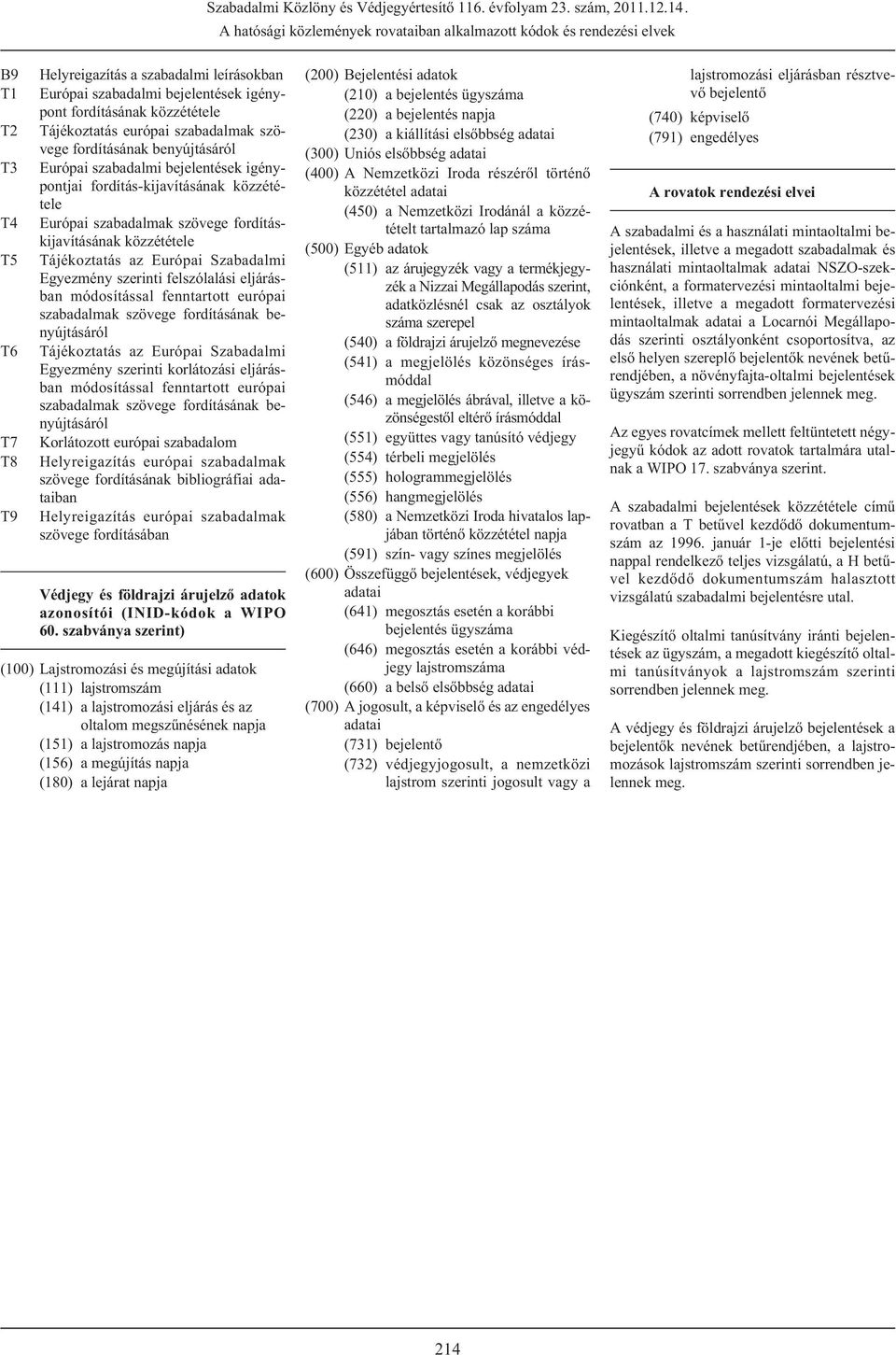 Szabadalmi Közlöny és Védjegyértesítő 116. évfolyam 23. szám, 2011.12.14.
A hatósági közlemények rovataiban alkalmazott kódok és rendezési elvek

B9 Helyreigazítás a szabadalmi leírásokban
T1 Európai szabadalmi bejelentések igénypont fordításának közzététele
T2 Tájékoztatás európai szabadalmak szövege fordításának benyújtásáról
T3 Európai szabadalmi bejelentések igénypontjai fordítás-kijavításának közzététele
T4 Európai szabadalmak szövege fordításkijavításának közzététele
T5 Tájékoztatás az Európai Szabadalmi Egyezmény szerinti felszólalási eljárásban módosítással fenntartott európai szabadalmak szövege fordításának benyújtásáról
T6 Tájékoztatás az Európai Szabadalmi Egyezmény szerinti korlátozási eljárásban módosítással fenntartott európai szabadalmak szövege fordításának benyújtásáról
T7 Korlátozott európai szabadalom
T8 Helyreigazítás európai szabadalmak szövege fordításának bibliográfiai adataiban
T9 Helyreigazítás európai szabadalmak szövege fordításában

Védjegy és földrajzi árujelző adatok azonosítói (INID-kódok a WIPO 60. szabványa szerint)

(100) Lajstromozási és megújítási adatok
(111) lajstromszám
(141) a lajstromozási eljárás és az oltalom megszűnésének napja
(151) a lajstromozás napja
(156) a megújítás napja
(180) a lejárat napja

(200) Bejelentési adatok
(210) a bejelentés ügyszáma
(220) a bejelentés napja
(230) a kiállítási elsőbbség adatai
(300) Uniós elsőbbség adatai
(400) A Nemzetközi Iroda részéről történő közzététel adatai
(450) a Nemzetközi Irodánál a közzétételt tartalmazó lap száma
(500) Egyéb adatok
(511) az árujegyzék vagy a termékjegyzék a Nizzai Megállapodás szerint, adatközlésnél csak az osztályok száma szerepel
(540) a földrajzi árujelző megnevezése
(541) a megjelölés közönséges írásmóddal
(546) a megjelölés ábrával, illetve a közönségestől eltérő írásmóddal
(551) együttes vagy tanúsító védjegy
(554) térbeli megjelölés
(555) hologrammegjelölés
(556) hangmegjelölés
(580) a Nemzetközi Iroda hivatalos lapjában történő közzététel napja
(591) szín- vagy színes megjelölés
(600) Összefüggő bejelentések, védjegyek adatai
(641) megosztás esetén a korábbi bejelentés ügyszáma
(646) megosztás esetén a korábbi védjegy lajstromszáma
(660) a belső elsőbbség adatai
(700) A jogosult, a képviselő és az engedélyes adatai
(731) bejelentő
(732) védjegyjogosult, a nemzetközi lajstrom szerinti jogosult vagy a lajstromozási eljárásban résztvevő bejelentő
(740) képviselő
(791) engedélyes

A rovatok rendezési elvei

A szabadalmi és a használati mintaoltalmi bejelentések, illetve a megadott szabadalmak és használati mintaoltalmak adatai NSZO-szekciónként, a formatervezési mintaoltalmi bejelentések, illetve a megadott formatervezési mintaoltalmak adatai a Locarnói Megállapodás szerinti osztályonként csoportosítva, az első helyen szereplő bejelentők nevének betűrendjében, a növényfajta-oltalmi bejelentések ügyszám szerinti sorrendben jelennek meg.

Az egyes rovatcímek mellett feltüntetett négyjegyű kódok az adott rovatok tartalmára utalnak a WIPO 17. szabványa szerint.

A szabadalmi bejelentések közzététele című rovatban a T betűvel kezdődő dokumentumszám az 1996. január 1-je előtti bejelentési nappal rendelkező teljes vizsgálatú, a H betűvel kezdődő dokumentumszám halasztott vizsgálatú szabadalmi bejelentésre utal.

Kiegészítő oltalmi tanúsítvány iránti bejelentések az ügyszám, a megadott kiegészítő oltalmi tanúsítványok a lajstromszám szerinti sorrendben jelennek meg.

A védjegy és földrajzi árujelző bejelentések a bejelentők nevének betűrendjében, a lajstromozások lajstromszám szerinti sorrendben jelennek meg.

214